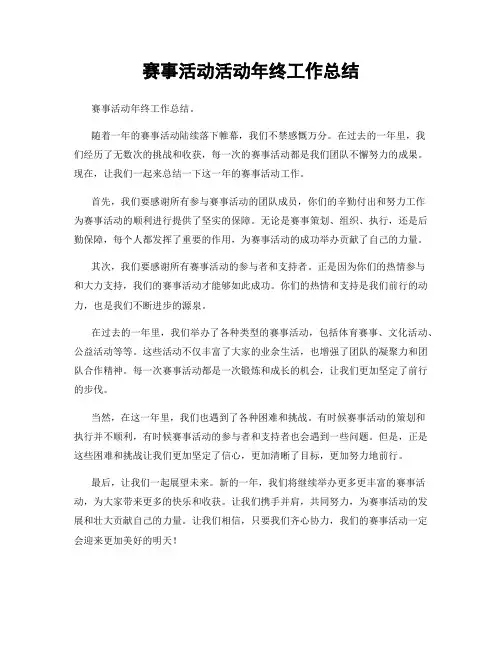 赛事活动活动年终工作总结

赛事活动年终工作总结。

随着一年的赛事活动陆续落下帷幕，我们不禁感慨万分。在过去的一年里，我们经历了无数次的挑战和收获，每一次的赛事活动都是我们团队不懈努力的成果。现在，让我们一起来总结一下这一年的赛事活动工作。

首先，我们要感谢所有参与赛事活动的团队成员，你们的辛勤付出和努力工作为赛事活动的顺利进行提供了坚实的保障。无论是赛事策划、组织、执行，还是后勤保障，每个人都发挥了重要的作用，为赛事活动的成功举办贡献了自己的力量。

其次，我们要感谢所有赛事活动的参与者和支持者。正是因为你们的热情参与和大力支持，我们的赛事活动才能够如此成功。你们的热情和支持是我们前行的动力，也是我们不断进步的源泉。

在过去的一年里，我们举办了各种类型的赛事活动，包括体育赛事、文化活动、公益活动等等。这些活动不仅丰富了大家的业余生活，也增强了团队的凝聚力和团队合作精神。每一次赛事活动都是一次锻炼和成长的机会，让我们更加坚定了前行的步伐。

当然，在这一年里，我们也遇到了各种困难和挑战。有时候赛事活动的策划和执行并不顺利，有时候赛事活动的参与者和支持者也会遇到一些问题。但是，正是这些困难和挑战让我们更加坚定了信心，更加清晰了目标，更加努力地前行。

最后，让我们一起展望未来。新的一年，我们将继续举办更多更丰富的赛事活动，为大家带来更多的快乐和收获。让我们携手并肩，共同努力，为赛事活动的发展和壮大贡献自己的力量。让我们相信，只要我们齐心协力，我们的赛事活动一定会迎来更加美好的明天！